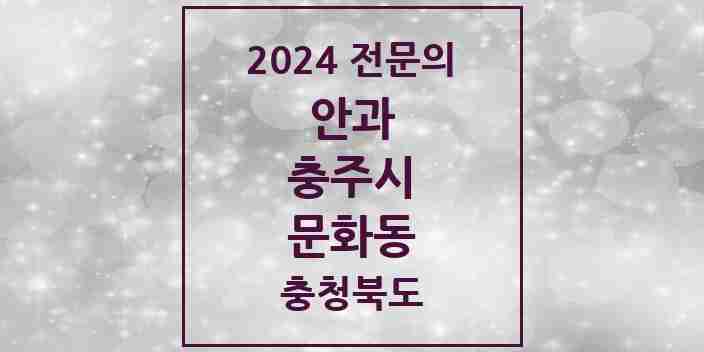 2024 전문의
안과
충주시
문화동
충청북도